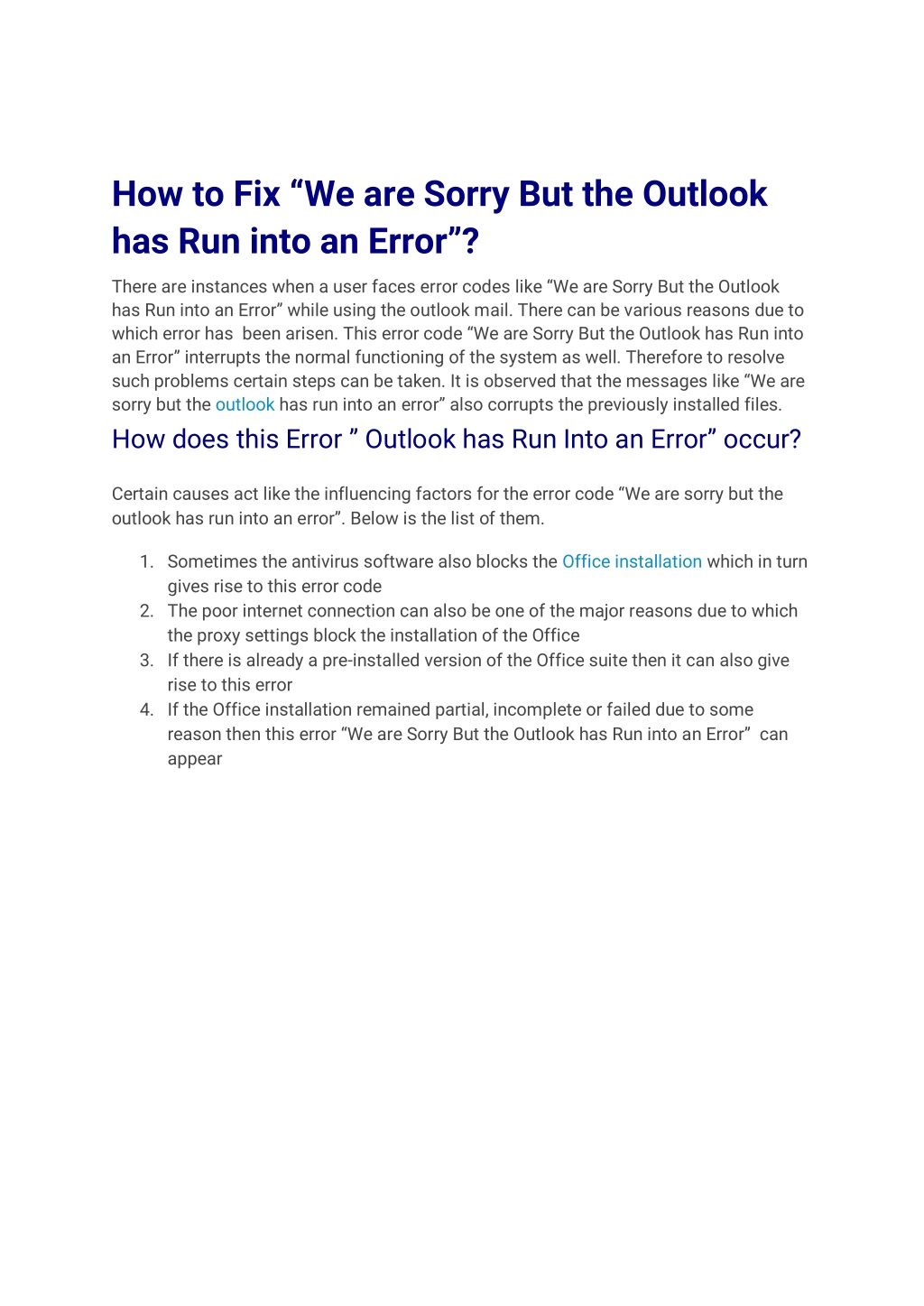 How to Fix “We are Sorry But the Outlook has Run into an Error”?

There are instances when a user faces error codes like “We are Sorry But the Outlook has Run into an Error” while using the outlook mail. There can be various reasons due to which error has been arisen. This error code “We are Sorry But the Outlook has Run into an Error” interrupts the normal functioning of the system as well. Therefore to resolve such problems certain steps can be taken. It is observed that the messages like “We are sorry but the outlook has run into an error” also corrupts the previously installed files.

How does this Error ” Outlook has Run Into an Error” occur?

Certain causes act like the influencing factors for the error code “We are sorry but the outlook has run into an error”. Below is the list of them.

1. Sometimes the antivirus software also blocks the Office installation which in turn gives rise to this error code
2. The poor internet connection can also be one of the major reasons due to which the proxy settings block the installation of the Office
3. If there is already a pre-installed version of the Office suite then it can also give rise to this error
4. If the Office installation remained partial, incomplete or failed due to some reason then this error “We are Sorry But the Outlook has Run into an Error” can appear